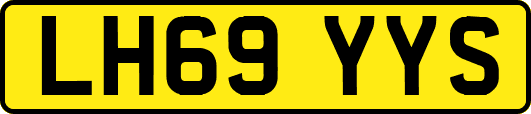 LH69 YYS